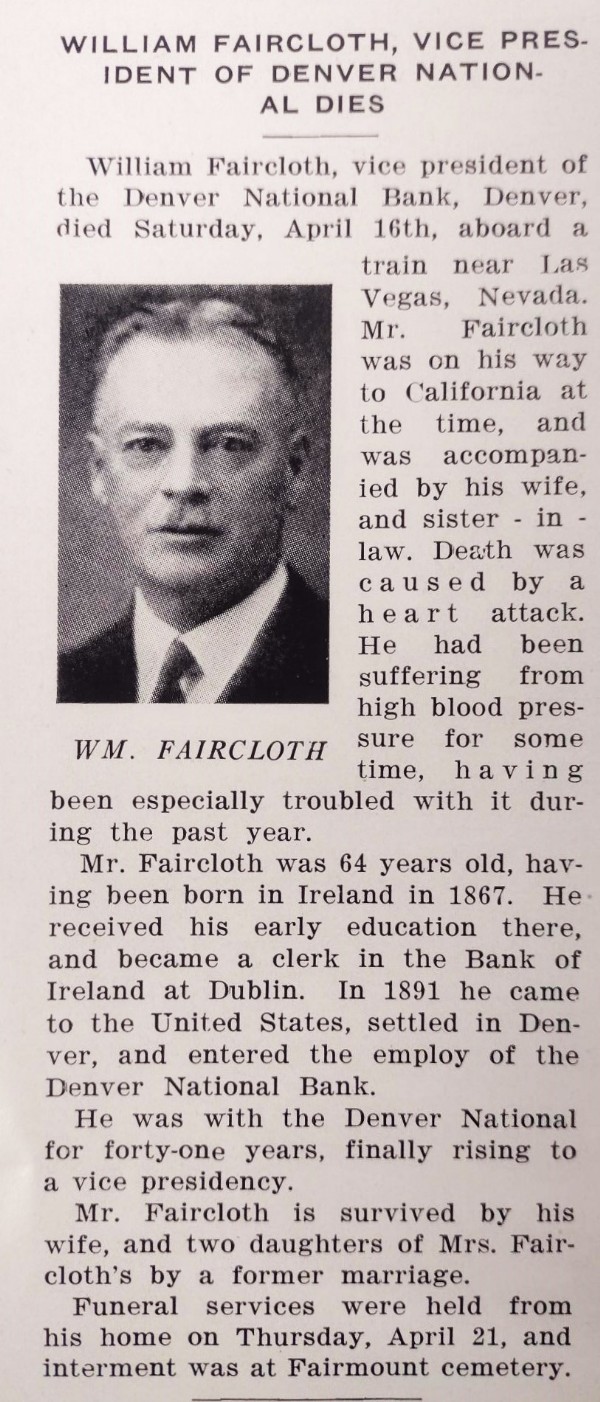 WILLIAM FAIRCLOTH, VICE PRESIDENT OF DENVER NATIONAL DIES

William Faircloth, vice president of the Denver National Bank, Denver, died Saturday, April 16th, aboard a train near Las Vegas, Nevada. Mr. Faircloth was on his way to California at the time, and was accompanied by his wife, and sister - in - law. Death was caused by a heart attack. He had been suffering from high blood pressure for some time, having been especially troubled with it during the past year.

WM. FAIRCLOTH

Mr. Faircloth was 64 years old, having been born in Ireland in 1867. He received his early education there, and became a clerk in the Bank of Ireland at Dublin. In 1891 he came to the United States, settled in Denver, and entered the employ of the Denver National Bank.

He was with the Denver National for forty-one years, finally rising to a vice presidency.

Mr. Faircloth is survived by his wife, and two daughters of Mrs. Faircloth's by a former marriage.

Funeral services were held from his home on Thursday, April 21, and interment was at Fairmount cemetery.